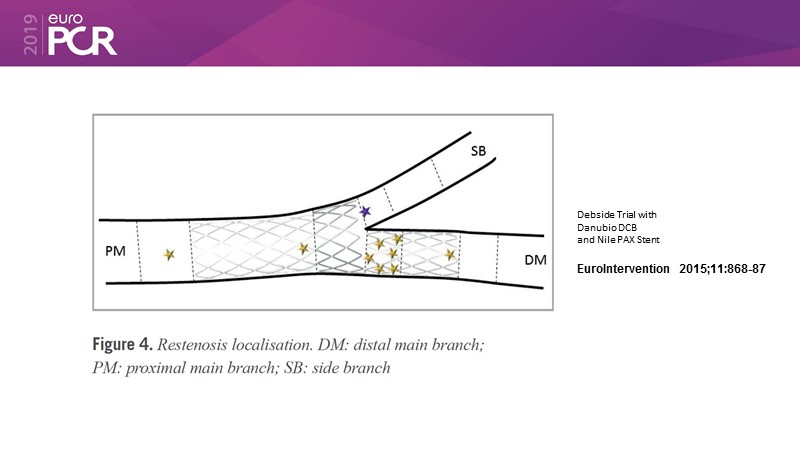 2019 euro PCR

SB

PM

DM

Debside Trial with Danubio DCB and Nile PAX Stent

EuroIntervention 2015;11:868-87

Figure 4. Restenosis localisation. DM: distal main branch; PM: proximal main branch; SB: side branch